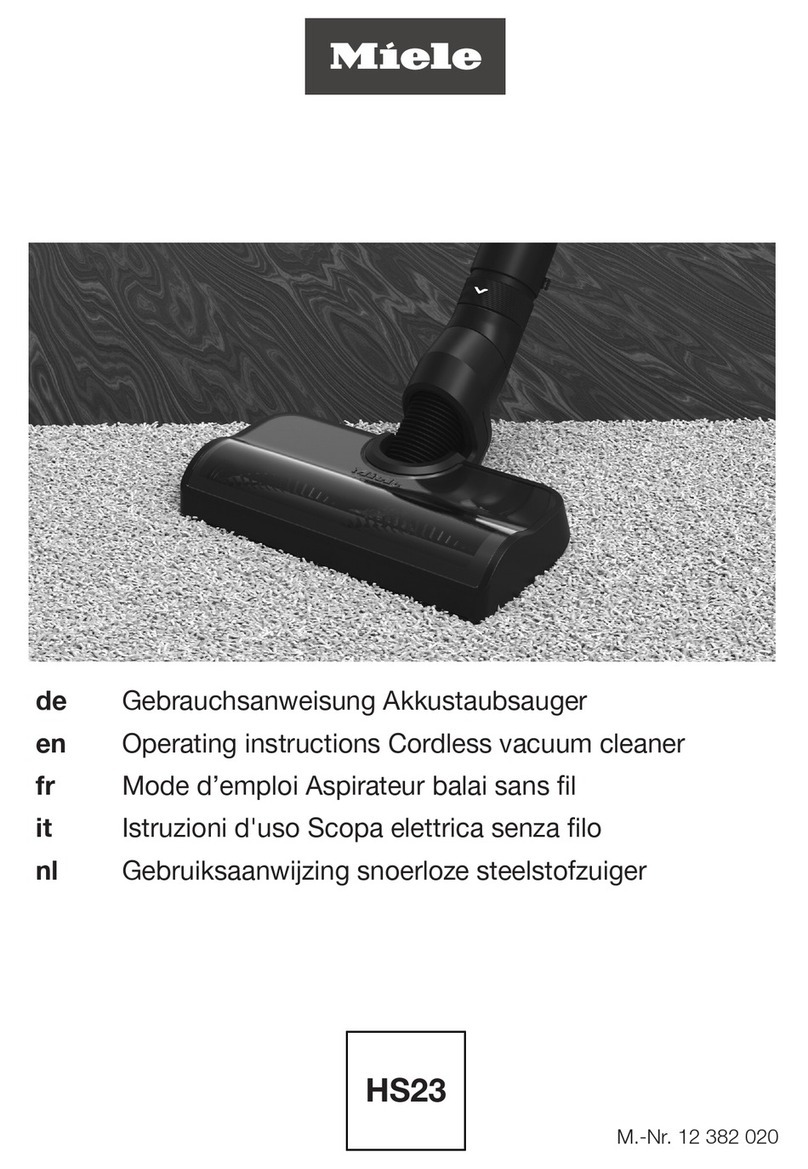 Miele

de Gebrauchsanweisung Akkustaubsauger
en Operating instructions Cordless vacuum cleaner
fr Mode d’emploi Aspirateur balai sans fil
it Istruzioni d'uso Scopa elettrica senza filo
nl Gebruiksaanwijzing snoerloze steelstofzuiger

HS23

M.-Nr. 12 382 020